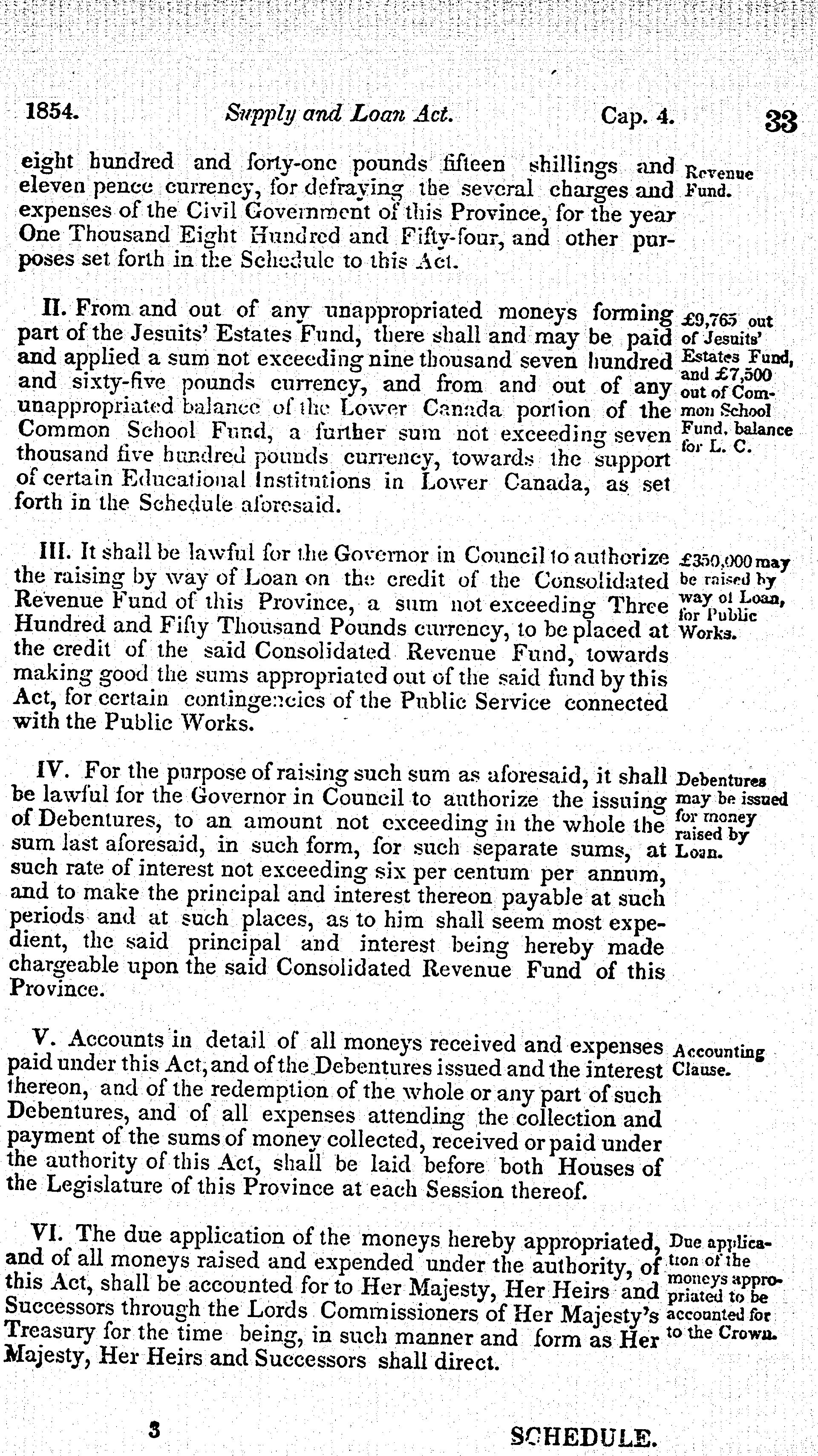 1854. Supply and Loan Act. Cap. 4. 33

eight hundred and forty-one pounds fifteen shillings and eleven pence currency, for defraying the several charges and expenses of the Civil Government of this Province, for the year One Thousand Eight Hundred and Fifty-four, and other purposes set forth in the Schedule to this Act.

Revenue Fund.

II. From and out of any unappropriated moneys forming part of the Jesuits' Estates Fund, there shall and may be paid and applied a sum not exceeding nine thousand seven hundred and sixty-five pounds currency, and from and out of any unappropriated balance of the Lower Canada portion of the Common School Fund, a further sum not exceeding seven thousand five hundred pounds currency, towards the support of certain Educational Institutions in Lower Canada, as set forth in the Schedule aforesaid.

£9,765 out of Jesuits' Estates Fund, and £7,500 out of Common School Fund, balance for L. C.

III. It shall be lawful for the Governor in Council to authorize the raising by way of Loan on the credit of the Consolidated Revenue Fund of this Province, a sum not exceeding Three Hundred and Fifty Thousand Pounds currency, to be placed at the credit of the said Consolidated Revenue Fund, towards making good the sums appropriated out of the said fund by this Act, for certain contingencies of the Public Service connected with the Public Works.

£350,000 may be raised by way of Loan, for Public Works.

IV. For the purpose of raising such sum as aforesaid, it shall be lawful for the Governor in Council to authorize the issuing of Debentures, to an amount not exceeding in the whole the sum last aforesaid, in such form, for such separate sums, at such rate of interest not exceeding six per centum per annum, and to make the principal and interest thereon payable at such periods and at such places, as to him shall seem most expedient, the said principal and interest being hereby made chargeable upon the said Consolidated Revenue Fund of this Province.

Debentures may be issued for money raised by Loan.

V. Accounts in detail of all moneys received and expenses paid under this Act, and of the Debentures issued and the interest thereon, and of the redemption of the whole or any part of such Debentures, and of all expenses attending the collection and payment of the sums of money collected, received or paid under the authority of this Act, shall be laid before both Houses of the Legislature of this Province at each Session thereof.

Accounting Clause.

VI. The due application of the moneys hereby appropriated, and of all moneys raised and expended under the authority, of this Act, shall be accounted for to Her Majesty, Her Heirs and Successors through the Lords Commissioners of Her Majesty's Treasury for the time being, in such manner and form as Her Majesty, Her Heirs and Successors shall direct.

Due application of the moneys appropriated to be accounted for to the Crown.

3 SCHEDULE.